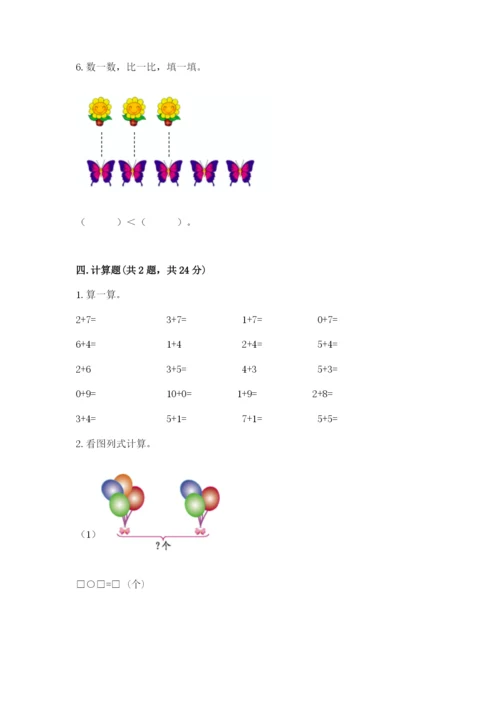 6.数一数，比一比，填一填。

（ ）<（ ）。

四.计算题(共2题，共24分)

1.算一算。

2+7= 3+7= 1+7= 0+7=

6+4= 1+4 2+4= 5+4=

2+6 3+5= 4+3 5+3=

0+9= 10+0= 1+9= 2+8=

3+4= 5+1= 7+1= 5+5=

2.看图列式计算。

（1）

?个

□○□=□（个）